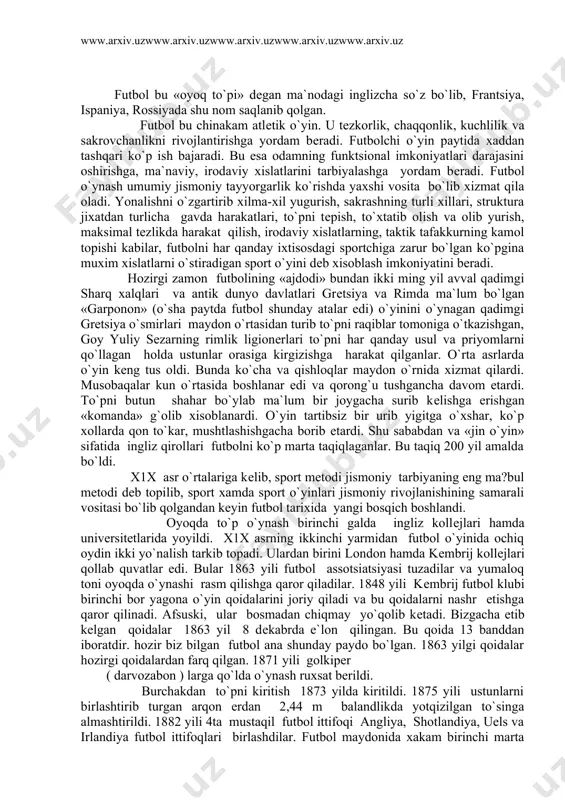 www.arxiv.uzwww.arxiv.uzwww.arxiv.uzwww.arxiv.uzwww.arxiv.uz

Futbol bu «oyoq to`pi» degan ma`nodagi inglizcha so`z bo`lib, Frantsiya, Ispaniya, Rossiyada shu nom saqlanib qolgan.

Futbol bu chinakam atletik o`yin. U tezkorlik, chaqqonlik, kuchlilik va sakrovchanlikni rivojlantirishga yordam beradi. Futbolchi o`yin paytida xaddan tashqari ko`p ish bajaradi. Bu esa odamning funktsional imkoniyatlari darajasini oshirishga, ma`naviy, irodaviy xislatlarini tarbiyalashga yordam beradi. Futbol o`ynash umumiy jismoniy tayyorgarlik ko`rishda yaxshi vosita bo`lib xizmat qila oladi. Yonalishni o`zgartirib xilma-xil yugurish, sakrashning turli xillari, struktura jixatdan turlicha gavda harakatlari, to`pni tepish, to`xtatib olish va olib yurish, maksimal tezlikda harakat qilish, irodaviy xislatlarning, taktik tafakkurning kamol topishi kabilar, futbolni har qanday ixtisosdagi sportchiga zarur bo`lgan ko`pgina muxim xislatlarni o`stiradigan sport o`yini deb xisoblash imkoniyatini beradi.

Hozirgi zamon futbolining «ajdodi» bundan ikki ming yil avval qadimgi Sharq xalqlari va antik dunyo davlatlari Gretsiya va Rimda ma`lum bo`lgan «Garponon» (o`sha paytda futbol shunday atalar edi) o`yinini o`ynagan qadimgi Gretsiya o`smirlari maydon o`rtasidan turib to`pni raqiblar tomoniga o`tkazishgan, Goy Yuliy Sezarning rimlik ligionerlari to`pni har qanday usul va priyomlarni qo`llagan holda ustunlar orasiga kirgizishga harakat qilganlar. O`rta asrlarda o`yin keng tus oldi. Bunda ko`cha va qishloqlar maydon o`rnida xizmat qilardi. Musobaqalar kun o`rtasida boshlanar edi va qorong`u tushgancha davom etardi. To`pni butun shahar bo`ylab ma`lum bir joygacha surib kelishga erishgan «komanda» g`olib xisoblanardi. O`yin tartibsiz bir urib yigitga o`xshar, ko`p xollarda qon to`kar, mushtlashishgacha borib etardi. Shu sababdan va «jin o`yin» sifatida ingliz qirollari futbolni ko`p marta taqiqlaganlar. Bu taqiq 200 yil amalda bo`ldi.

X1X asr o`rtalariga kelib, sport metodi jismoniy tarbiyaning eng ma?bul metodi deb topilib, sport xamda sport o`yinlari jismoniy rivojlanishining samarali vositasi bo`lib qolgandan keyin futbol tarixida yangi bosqich boshlandi.

Oyoqda to`p o`ynash birinchi galda ingliz kollejlari hamda universitetlarida yoyildi. X1X asrning ikkinchi yarmidan futbol o`yinida ochiq oydin ikki yo`nalish tarkib topadi. Ulardan birini London hamda Kembrij kollejlari qollab quvatlar edi. Bular 1863 yili futbol assotsiatsiyasi tuzadilar va yumaloq toni oyoqda o`ynashi rasm qilishga qaror qiladilar. 1848 yili Kembrij futbol klubi birinchi bor yagona o`yin qoidalarini joriy qiladi va bu qoidalarni nashr etishga qaror qilinadi. Afsuski, ular bosmadan chiqmay yo`qolib ketadi. Bizgacha etib kelgan qoidalar 1863 yil 8 dekabrda e`lon qilingan. Bu qoida 13 banddan iboratdir. hozir biz bilgan futbol ana shunday paydo bo`lgan. 1863 yilgi qoidalar hozirgi qoidalardan farq qilgan. 1871 yili golkiper ( darvozabon ) larga qo`lda o`ynash ruxsat berildi.

Burchakdan to`pni kiritish 1873 yilda kiritildi. 1875 yili ustunlarni birlashtirib turgan arqon erdan 2,44 m balandlikda yotqizilgan to`singa almashtirildi. 1882 yili 4ta mustaqil futbol ittifoqi Angliya, Shotlandiya, Uels va Irlandiya futbol ittifoqlari birlashdilar. Futbol maydonida xakam birinchi marta